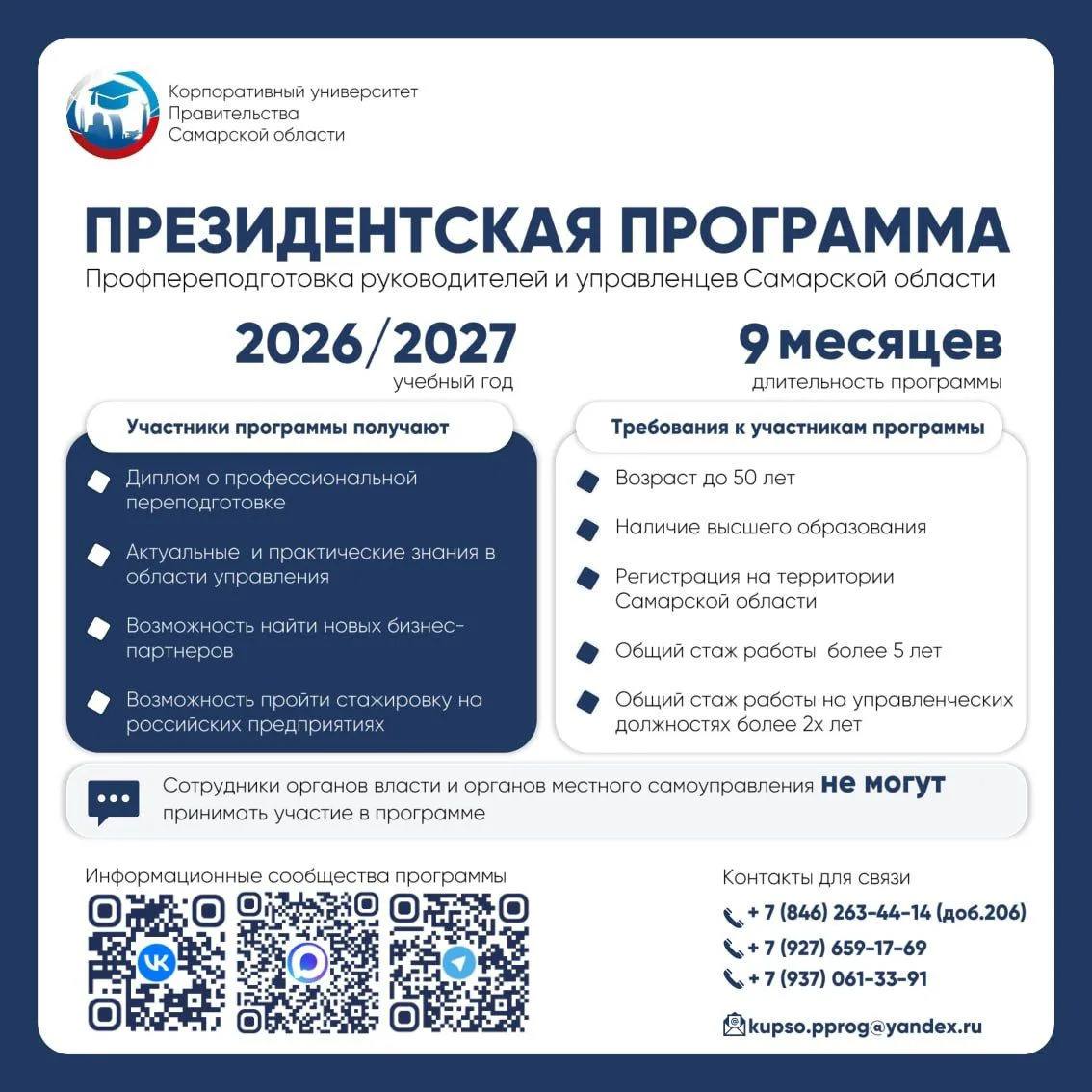 Корпоративный университет
Правительства
Самарской области

ПРЕЗИДЕНТСКАЯ ПРОГРАММА
Профпереподготовка руководителей и управленцев Самарской области

2026/2027
учебный год

9 месяцев
длительность программы

Участники программы получают

Диплом о профессиональной переподготовке

Актуальные и практические знания в области управления

Возможность найти новых бизнес-партнеров

Возможность пройти стажировку на российских предприятиях

Требования к участникам программы

Возраст до 50 лет

Наличие высшего образования

Регистрация на территории Самарской области

Общий стаж работы более 5 лет

Общий стаж работы на управленческих должностях более 2х лет

Сотрудники органов власти и органов местного самоуправления не могут принимать участие в программе

Информационные сообщества программы

Контакты для связи
+ 7 (846) 263-44-14 (доб.206)
+ 7 (927) 659-17-69
+ 7 (937) 061-33-91

kupso.pprog@yandex.ru